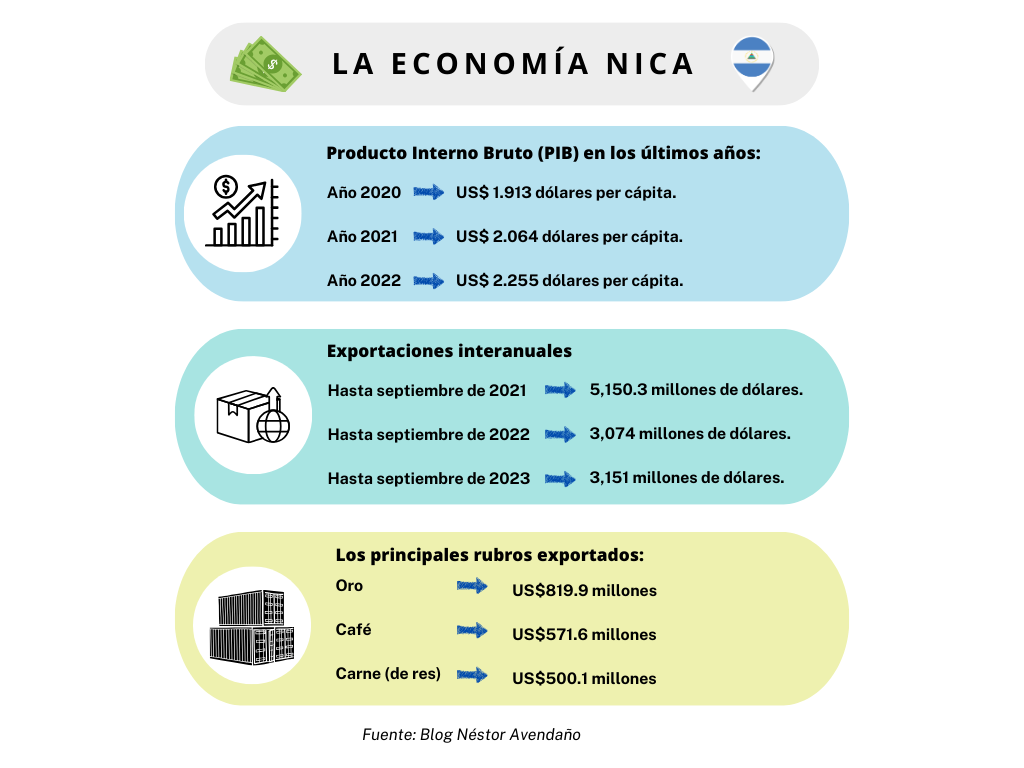 LA ECONOMÍA NICA

Producto Interno Bruto (PIB) en los últimos años:

Año 2020 US$ 1.913 dólares per cápita.

Año 2021 US$ 2.064 dólares per cápita.

Año 2022 US$ 2.255 dólares per cápita.

Exportaciones interanuales

Hasta septiembre de 2021 5,150.3 millones de dólares.

Hasta septiembre de 2022 3,074 millones de dólares.

Hasta septiembre de 2023 3,151 millones de dólares.

Los principales rubros exportados:

Oro US$819.9 millones

Café US$571.6 millones

Carne (de res) US$500.1 millones

Fuente: Blog Néstor Avendaño